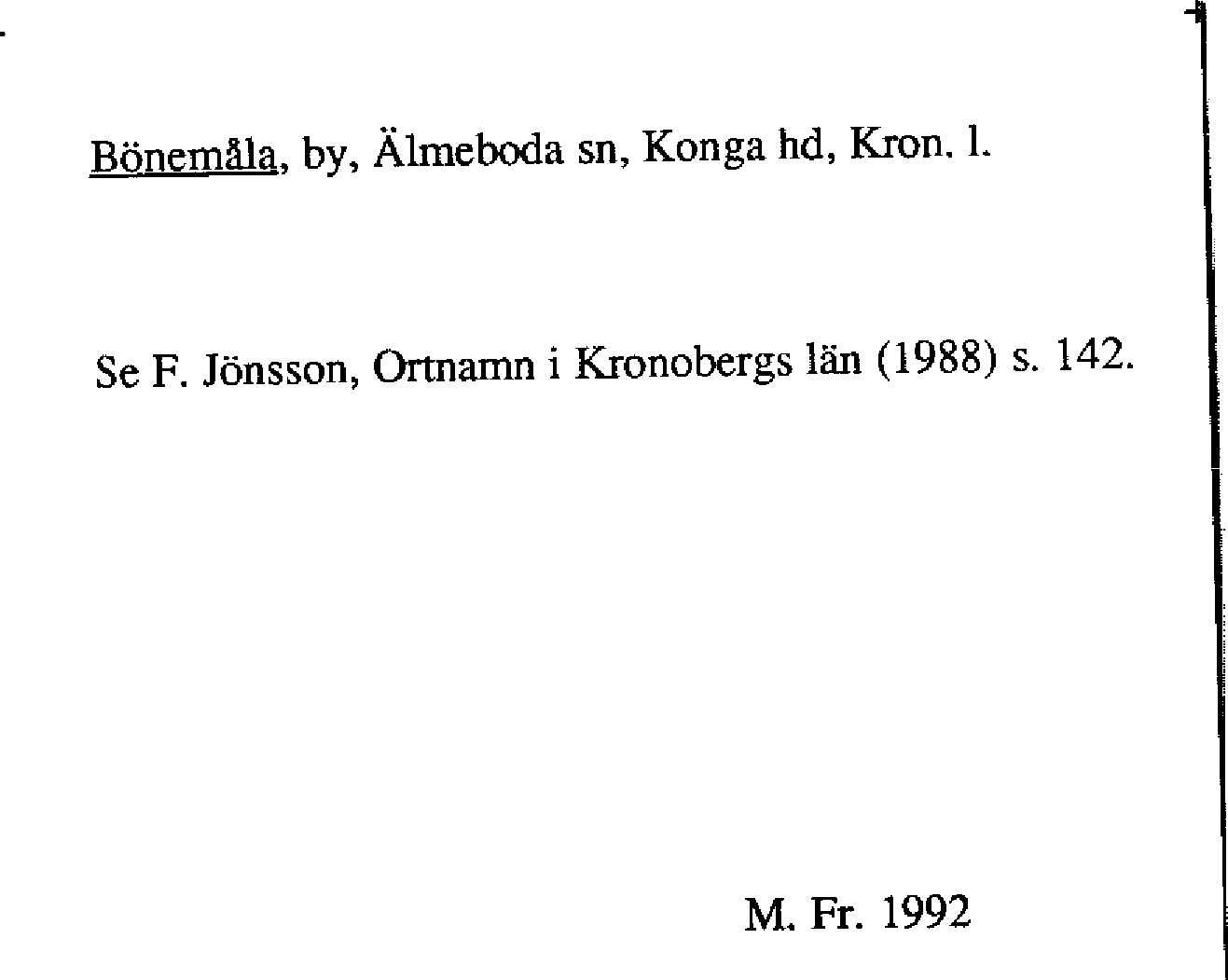 Bönemåla, by, Älmeboda sn, Konga hd, Kron. l.

Se F. Jönsson, Ortnamn i Kronobergs län (1988) s. 142.

M. Fr. 1992